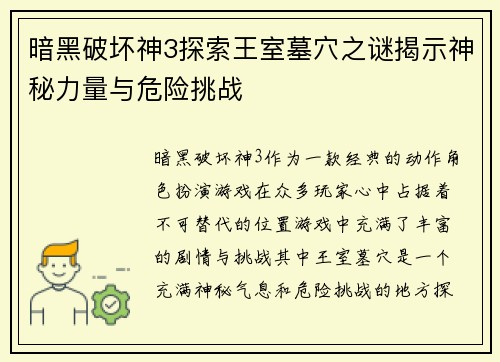 暗黑破坏神3探索王室墓穴之谜揭示神秘力量与危险挑战

暗黑破坏神3作为一款经典的动作角色扮演游戏在众多玩家心中占据着不可替代的位置游戏中充满了丰富的剧情与挑战其中王室墓穴是一个充满神秘气息和危险挑战的地方探